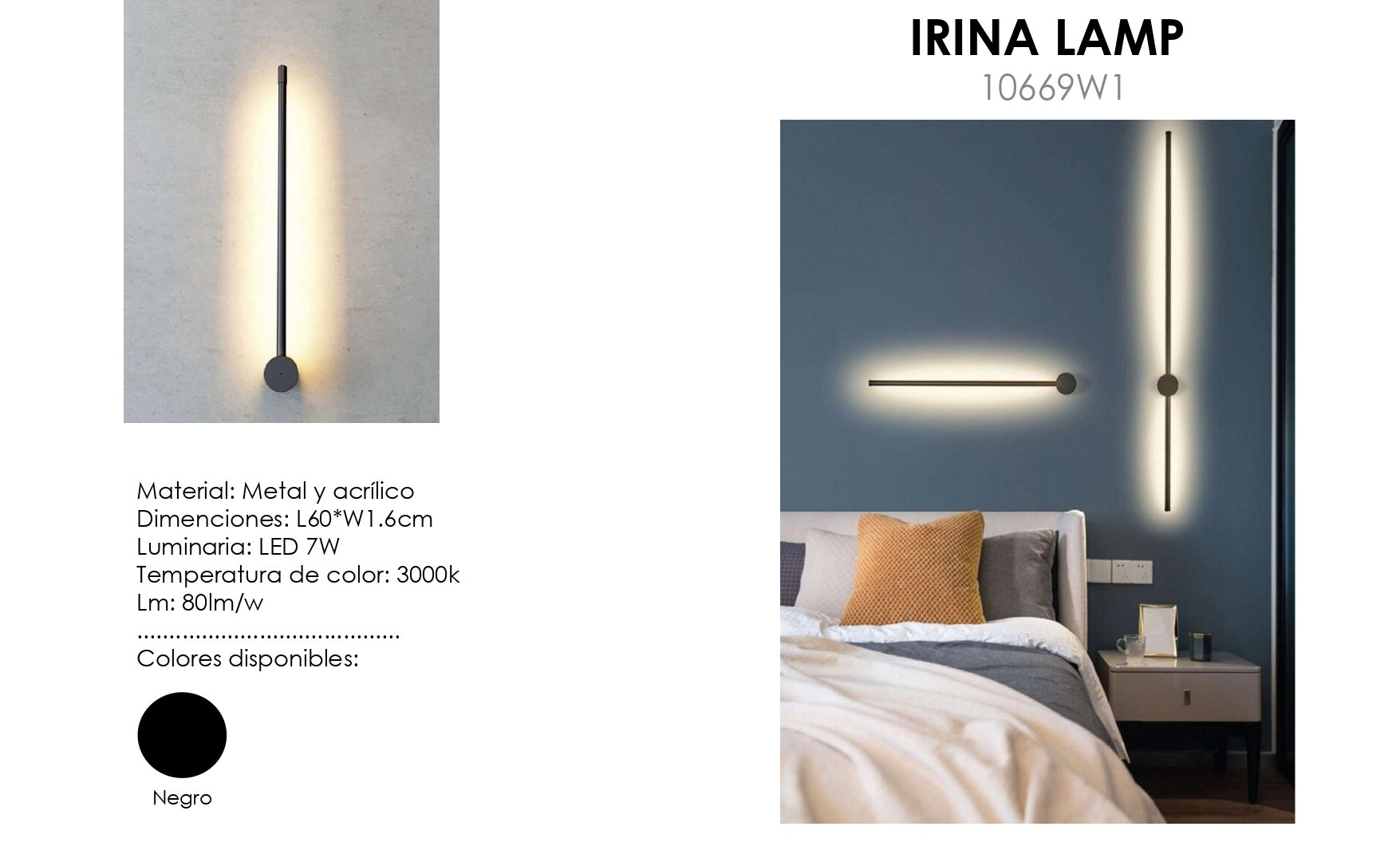 IRINA LAMP
10669W1

Material: Metal y acrílico
Dimenciones: L60*W1.6cm
Luminaria: LED 7W
Temperatura de color: 3000k
Lm: 80lm/w

Colores disponibles:

Negro